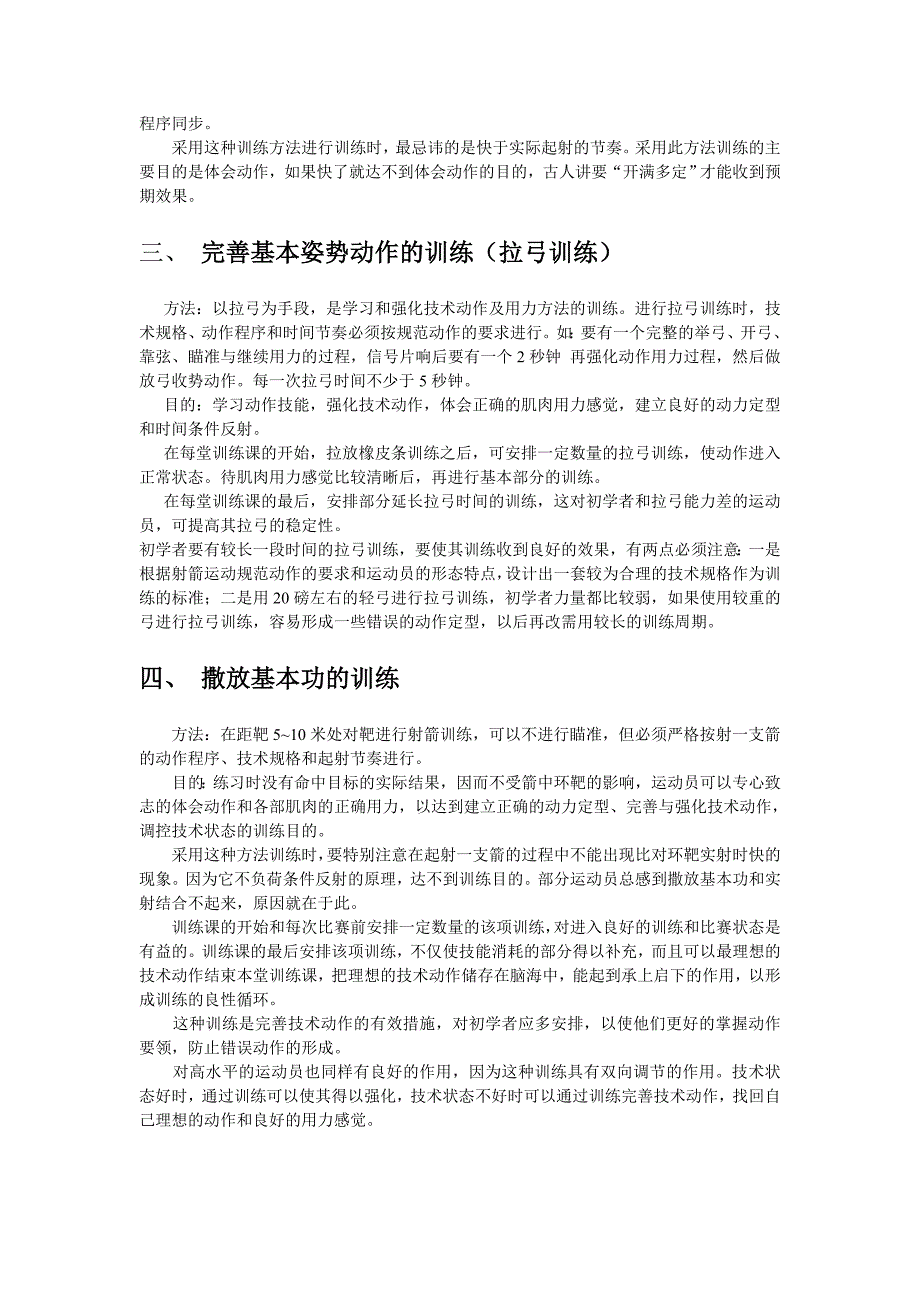 程序同步。

采用这种训练方法进行训练时，最忌讳的是快于实际起射的节奏。采用此方法训练的主要目的是体会动作，如果快了就达不到体会动作的目的，古人讲要“开满多定”才能收到预期效果。

三、 完善基本姿势动作的训练（拉弓训练）

方法：以拉弓为手段，是学习和强化技术动作及用力方法的训练。进行拉弓训练时，技术规格、动作程序和时间节奏必须按规范动作的要求进行。如：要有一个完整的举弓、开弓、靠弦、瞄准与继续用力的过程，信号片响后要有一个 2 秒钟 再强化动作用力过程，然后做放弓收势动作。每一次拉弓时间不少于 5 秒钟。

目的：学习动作技能，强化技术动作，体会正确的肌肉用力感觉，建立良好的动力定型和时间条件反射。

在每堂训练课的开始，拉放橡皮条训练之后，可安排一定数量的拉弓训练，使动作进入正常状态。待肌肉用力感觉比较清晰后，再进行基本部分的训练。

在每堂训练课的最后，安排部分延长拉弓时间的训练，这对初学者和拉弓能力差的运动员，可提高其拉弓的稳定性。

初学者要有较长一段时间的拉弓训练，要使其训练收到良好的效果，有两点必须注意：一是根据射箭运动规范动作的要求和运动员的形态特点，设计出一套较为合理的技术规格作为训练的标准；二是用 20 磅左右的轻弓进行拉弓训练，初学者力量都比较弱，如果使用较重的弓进行拉弓训练，容易形成一些错误的动作定型，以后再改需用较长的训练周期。

四、 撒放基本功的训练

方法：在距靶 5~10 米处对靶进行射箭训练，可以不进行瞄准，但必须严格按射一支箭的动作程序、技术规格和起射节奏进行。

目的：练习时没有命中目标的实际结果，因而不受箭中环靶的影响，运动员可以专心致志的体会动作和各部肌肉的正确用力，以达到建立正确的动力定型、完善与强化技术动作，调控技术状态的训练目的。

采用这种方法训练时，要特别注意在起射一支箭的过程中不能出现比对环靶实射时快的现象。因为它不负荷条件反射的原理，达不到训练目的。部分运动员总感到撒放基本功和实射结合不起来，原因就在于此。

训练课的开始和每次比赛前安排一定数量的该项训练，对进入良好的训练和比赛状态是有益的。训练课的最后安排该项训练，不仅使技能消耗的部分得以补充，而且可以最理想的技术动作结束本堂训练课，把理想的技术动作储存在脑海中，能起到承上启下的作用，以形成训练的良性循环。

这种训练是完善技术动作的有效措施，对初学者应多安排，以使他们更好的掌握动作要领，防止错误动作的形成。

对高水平的运动员也同样有良好的作用，因为这种训练具有双向调节的作用。技术状态好时，通过训练可以使其得以强化，技术状态不好时可以通过训练完善技术动作，找回自己理想的动作和良好的用力感觉。